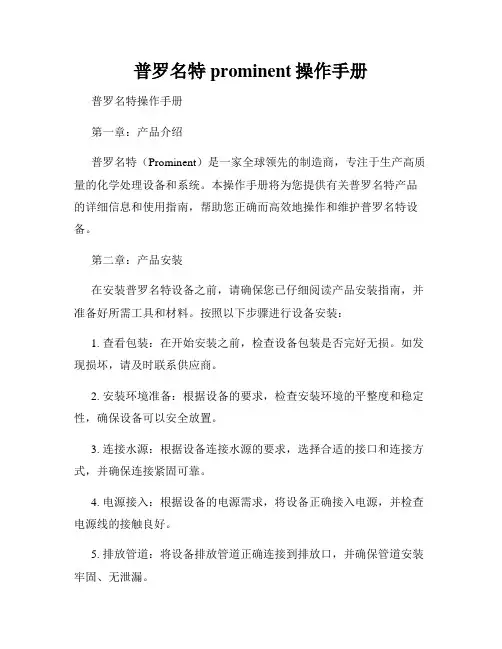 普罗名特 prominent 操作手册

普罗名特操作手册

第一章：产品介绍

普罗名特（Prominent）是一家全球领先的制造商，专注于生产高质量的化学处理设备和系统。本操作手册将为您提供有关普罗名特产品的详细信息和使用指南，帮助您正确而高效地操作和维护普罗名特设备。

第二章：产品安装

在安装普罗名特设备之前，请确保您已仔细阅读产品安装指南，并准备好所需工具和材料。按照以下步骤进行设备安装：

1. 查看包装：在开始安装之前，检查设备包装是否完好无损。如发现损坏，请及时联系供应商。

2. 安装环境准备：根据设备的要求，检查安装环境的平整度和稳定性，确保设备可以安全放置。

3. 连接水源：根据设备连接水源的要求，选择合适的接口和连接方式，并确保连接紧固可靠。

4. 电源接入：根据设备的电源需求，将设备正确接入电源，并检查电源线的接触良好。

5. 排放管道：将设备排放管道正确连接到排放口，并确保管道安装牢固、无泄漏。